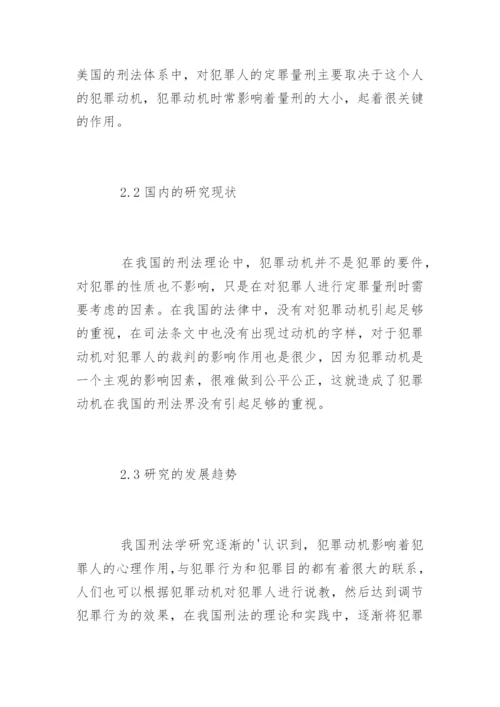 美国的刑法体系中，对犯罪人的定罪量刑主要取决于这个人的犯罪动机，犯罪动机时常影响着量刑的大小，起着很关键的作用。

2.2 国内的研究现状

在我国的刑法理论中，犯罪动机并不是犯罪的要件，对犯罪的性质也不影响，只是在对犯罪人进行定罪量刑时需要考虑的因素。在我国的法律中，没有对犯罪动机引起足够的重视，在司法条文中也没有出现过动机的字样，对于犯罪动机对犯罪人的裁判的影响作用也是很少，因为犯罪动机是一个主观的影响因素，很难做到公平公正，这就造成了犯罪动机在我国的刑法界没有引起足够的重视。

2.3 研究的发展趋势

我国刑法学研究逐渐的'认识到，犯罪动机影响着犯罪人的心理作用，与犯罪行为和犯罪目的都有着很大的联系，人们也可以根据犯罪动机对犯罪人进行说教，然后达到调节犯罪行为的效果，在我国刑法的理论和实践中，逐渐将犯罪